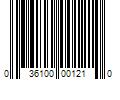 0 36100 00121 0